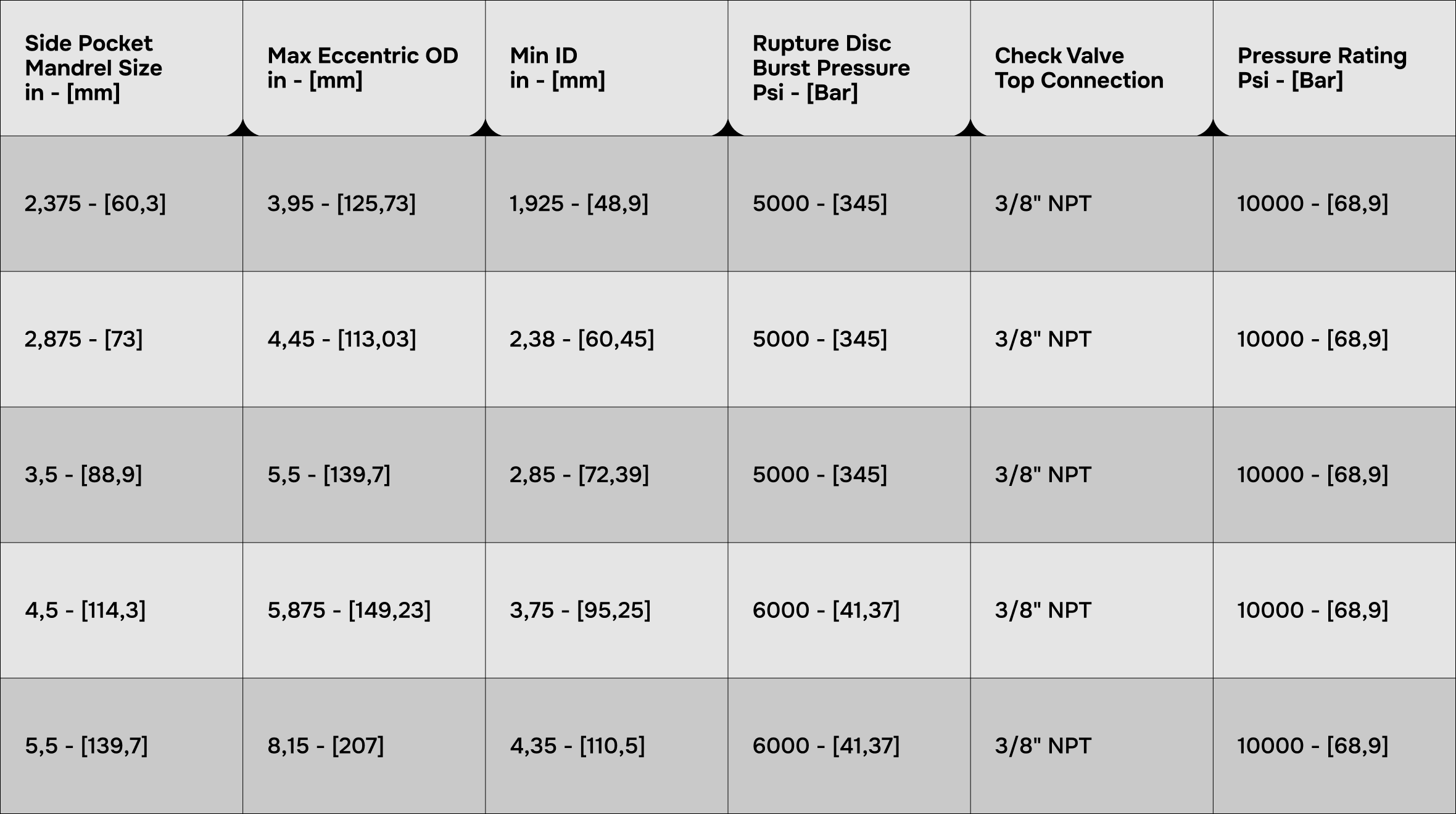 | Side Pocket Mandrel Size in - [mm] | Max Eccentric OD in - [mm] | Min ID in - [mm] | Rupture Disc Burst Pressure Psi - [Bar] | Check Valve Top Connection | Pressure Rating Psi - [Bar] |
|---|---|---|---|---|---|
| 2,375 - [60,3] | 3,95 - [125,73] | 1,925 - [48,9] | 5000 - [345] | 3/8" NPT | 10000 - [68,9] |
| 2,875 - [73] | 4,45 - [113,03] | 2,38 - [60,45] | 5000 - [345] | 3/8" NPT | 10000 - [68,9] |
| 3,5 - [88,9] | 5,5 - [139,7] | 2,85 - [72,39] | 5000 - [345] | 3/8" NPT | 10000 - [68,9] |
| 4,5 - [114,3] | 5,875 - [149,23] | 3,75 - [95,25] | 6000 - [41,37] | 3/8" NPT | 10000 - [68,9] |
| 5,5 - [139,7] | 8,15 - [207] | 4,35 - [110,5] | 6000 - [41,37] | 3/8" NPT | 10000 - [68,9] |